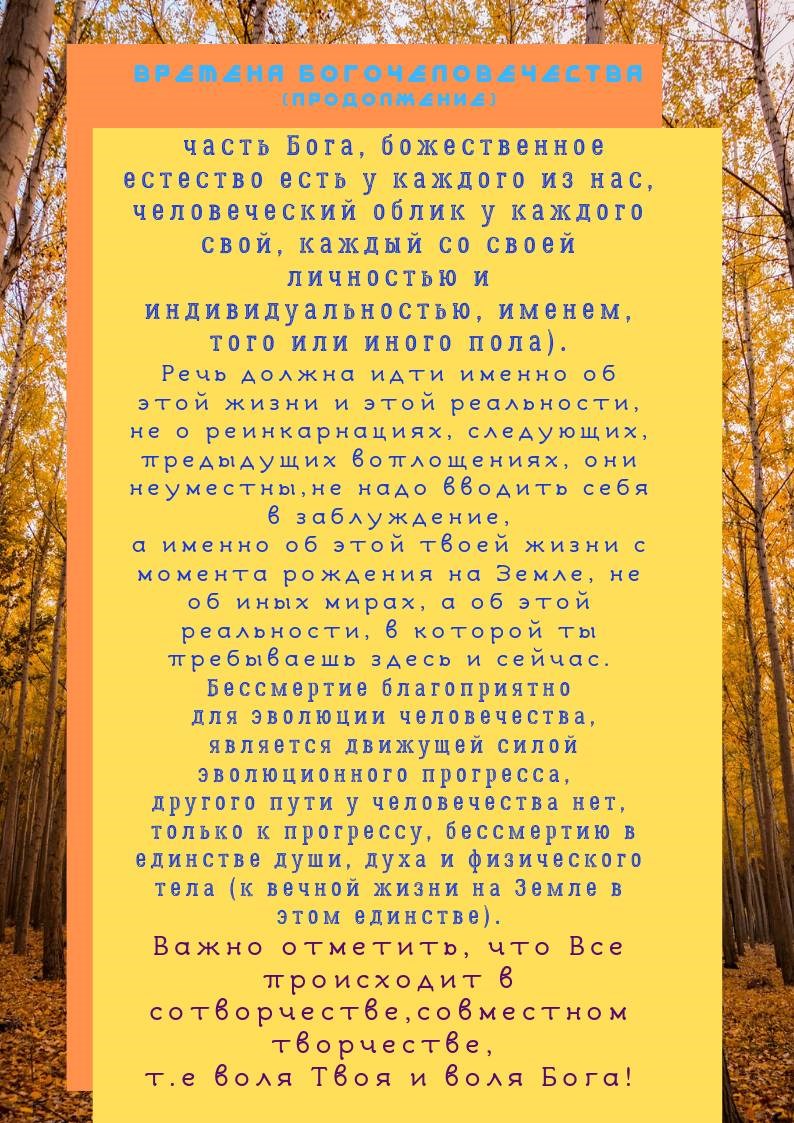 ВРЕМЕНА БОГОЧЕЛОВЕЧЕСТВА
(ПРОДОЛЖЕНИЕ)

часть Бога, божественное естество есть у каждого из нас, человеческий облик у каждого свой, каждый со своей личностью и индивидуальностью, именем, того или иного пола).
Речь должна идти именно об этой жизни и этой реальности, не о реинкарнациях, следующих, предыдущих воплощениях, они неуместны,не надо вводить себя в заблуждение,
а именно об этой твоей жизни с момента рождения на Земле, не об иных мирах, а об этой реальности, в которой ты пребываешь здесь и сейчас.
Бессмертие благоприятно для эволюции человечества, является движущей силой эволюционного прогресса, другого пути у человечества нет, только к прогрессу, бессмертию в единстве души, духа и физического тела (к вечной жизни на Земле в этом единстве).
Важно отметить, что Все происходит в сотворчестве,совместном творчестве,
т.е воля Твоя и воля Бога!